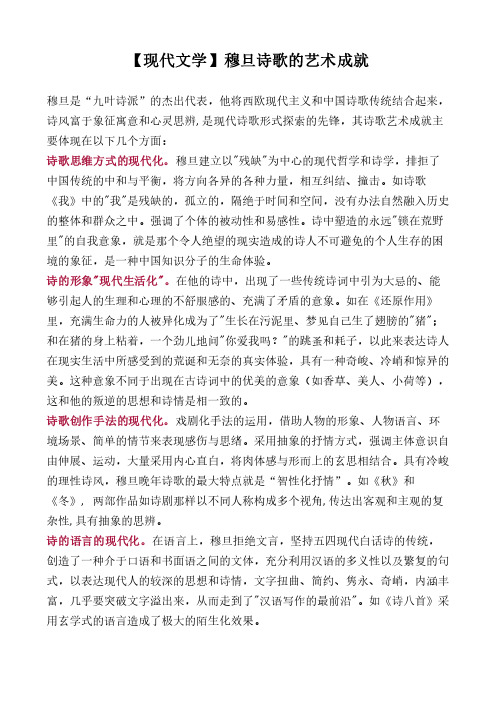 【现代文学】穆旦诗歌的艺术成就

穆旦是“九叶诗派”的杰出代表，他将西欧现代主义和中国诗歌传统结合起来，诗风富于象征寓意和心灵思辨，是现代诗歌形式探索的先锋，其诗歌艺术成就主要体现在以下几个方面：

诗歌思维方式的现代化。穆旦建立以"残缺"为中心的现代哲学和诗学，排拒了中国传统的中和与平衡，将方向各异的各种力量，相互纠结、撞击。如诗歌《我》中的"我"是残缺的，孤立的，隔绝于时间和空间，没有办法自然融入历史的整体和群众之中。强调了个体的被动性和易感性。诗中塑造的永远"锁在荒野里"的自我意象，就是那个令人绝望的现实造成的诗人不可避免的个人生存的困境的象征，是一种中国知识分子的生命体验。

诗的形象"现代生活化"。在他的诗中，出现了一些传统诗词中引为大忌的、能够引起人的生理和心理的不舒服感的、充满了矛盾的意象。如在《还原作用》里，充满生命力的人被异化成为了"生长在污泥里、梦见自己生了翅膀的"猪"；和在猪的身上粘着，一个劲儿地问"你爱我吗？"的跳蚤和耗子，以此来表达诗人在现实生活中所感受到的荒诞和无奈的真实体验，具有一种奇峻、冷峭和惊异的美。这种意象不同于出现在古诗词中的优美的意象（如香草、美人、小荷等），这和他的叛逆的思想和诗情是相一致的。

诗歌创作手法的现代化。戏剧化手法的运用，借助人物的形象、人物语言、环境场景、简单的情节来表现感伤与思绪。采用抽象的抒情方式，强调主体意识自由伸展、运动，大量采用内心直白，将肉体感与形而上的玄思相结合。具有冷峻的理性诗风，穆旦晚年诗歌的最大特点就是“智性化抒情”。如《秋》和《冬》，两部作品如诗剧那样以不同人称构成多个视角，传达出客观和主观的复杂性，具有抽象的思辨。

诗的语言的现代化。在语言上，穆旦拒绝文言，坚持五四现代白话诗的传统，创造了一种介于口语和书面语之间的文体，充分利用汉语的多义性以及繁复的句式，以表达现代人的较深的思想和诗情，文字扭曲、简约、隽永、奇峭，内涵丰富，几乎要突破文字溢出来，从而走到了"汉语写作的最前沿"。如《诗八首》采用玄学式的语言造成了极大的陌生化效果。